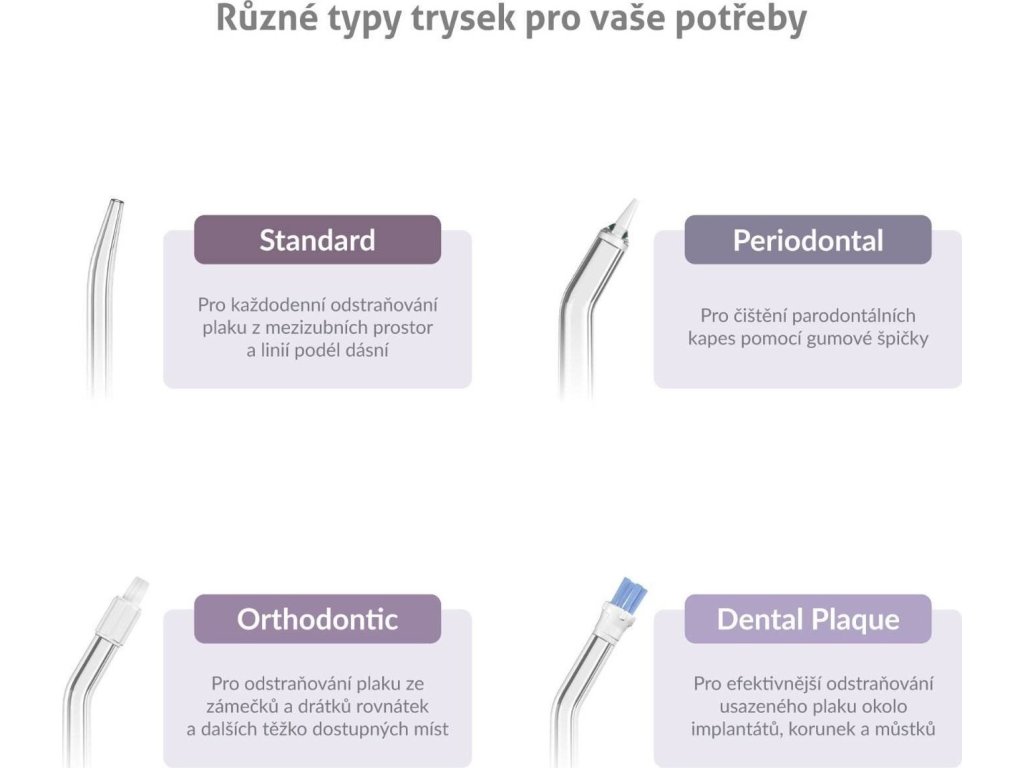 Různé typy trysek pro vaše potřeby

Standard

Pro každodenní odstraňování plaku z mezizubních prostor a linií podél dásní

Periodontal

Pro čištění parodontálních kapes pomocí gumové špičky

Orthodontic

Pro odstraňování plaku ze zámečků a drátků rovnátek a dalších těžko dostupných míst

Dental Plaque

Pro efektivnější odstraňování usazeného plaku okolo implantátů, korunek a můstků